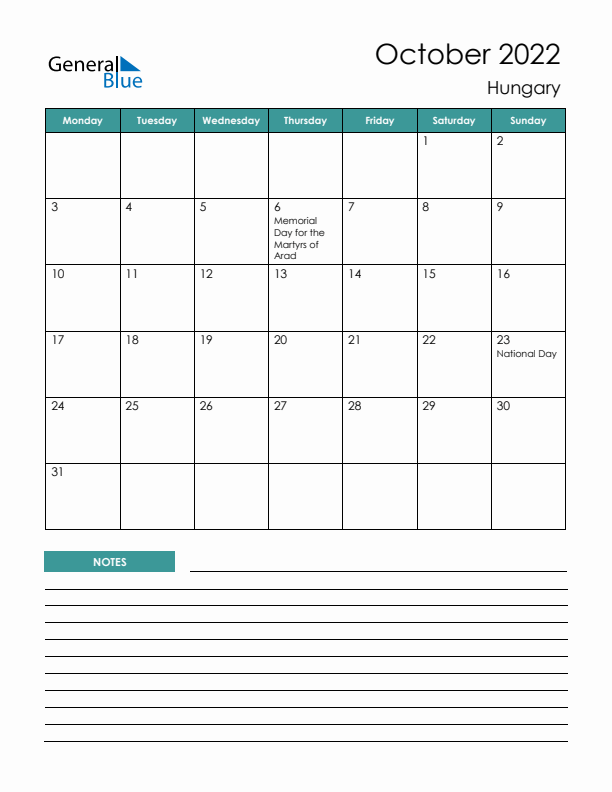 General Blue

October 2022

Hungary

| Monday | Tuesday | Wednesday | Thursday | Friday | Saturday | Sunday |
|---|---|---|---|---|---|---|
| | | | | | 1 | 2 |
| 3 | 4 | 5 | 6 Memorial Day for the Martyrs of Arad | 7 | 8 | 9 |
| 10 | 11 | 12 | 13 | 14 | 15 | 16 |
| 17 | 18 | 19 | 20 | 21 | 22 | 23 National Day |
| 24 | 25 | 26 | 27 | 28 | 29 | 30 |
| 31 | | | | | | |

NOTES